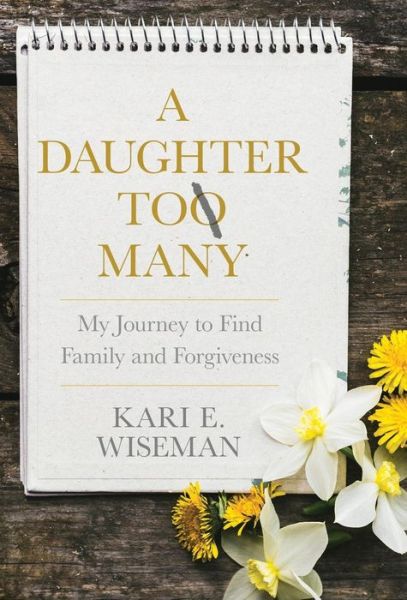 A DAUGHTER TOO MANY

My Journey to Find Family and Forgiveness

KARI E. WISEMAN